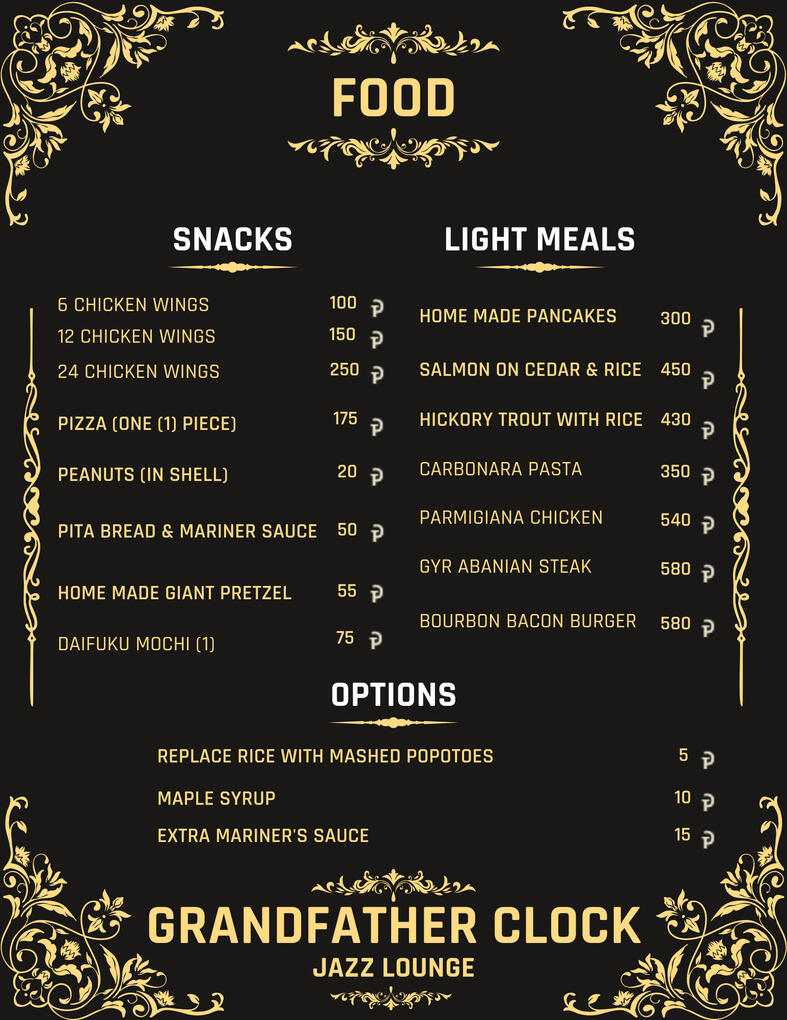 FOOD

SNACKS

6 CHICKEN WINGS 100
12 CHICKEN WINGS 150
24 CHICKEN WINGS 250
PIZZA (ONE (1) PIECE) 175
PEANUTS (IN SHELL) 20
PITA BREAD & MARINER SAUCE 50
HOME MADE GIANT PRETZEL 55
DAIFUKU MOCHI (1) 75

LIGHT MEALS

HOME MADE PANCAKES 300
SALMON ON CEDAR & RICE 450
HICKORY TROUT WITH RICE 430
CARBONARA PASTA 350
PARMIGIANA CHICKEN 540
GYR ABANIAN STEAK 580
BOURBON BACON BURGER 580

OPTIONS

REPLACE RICE WITH MASHED POPOTOES 5
MAPLE SYRUP 10
EXTRA MARINER'S SAUCE 15

GRANDFATHER CLOCK
JAZZ LOUNGE